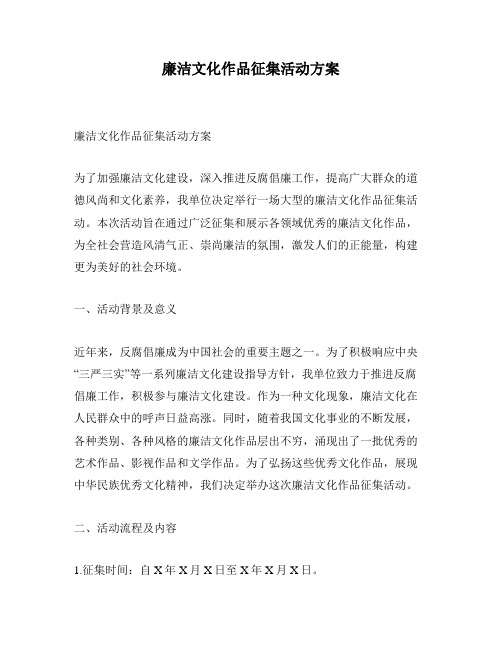 廉洁文化作品征集活动方案

廉洁文化作品征集活动方案

为了加强廉洁文化建设，深入推进反腐倡廉工作，提高广大群众的道德风尚和文化素养，我单位决定举行一场大型的廉洁文化作品征集活动。本次活动旨在通过广泛征集和展示各领域优秀的廉洁文化作品，为全社会营造风清气正、崇尚廉洁的氛围，激发人们的正能量，构建更为美好的社会环境。

一、活动背景及意义

近年来，反腐倡廉成为中国社会的重要主题之一。为了积极响应中央“三严三实”等一系列廉洁文化建设指导方针，我单位致力于推进反腐倡廉工作，积极参与廉洁文化建设。作为一种文化现象，廉洁文化在人民群众中的呼声日益高涨。同时，随着我国文化事业的不断发展，各种类别、各种风格的廉洁文化作品层出不穷，涌现出了一批优秀的艺术作品、影视作品和文学作品。为了弘扬这些优秀文化作品，展现中华民族优秀文化精神，我们决定举办这次廉洁文化作品征集活动。

二、活动流程及内容

1.征集时间：自 X 年 X 月 X 日至 X 年 X 月 X 日。